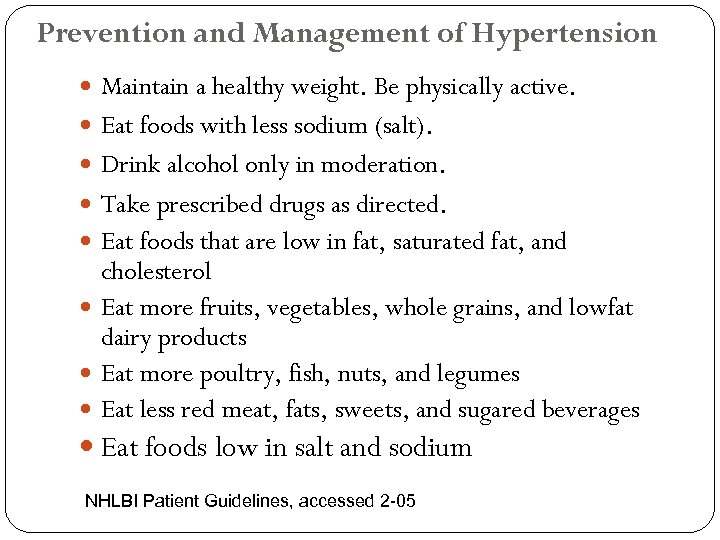 Prevention and Management of Hypertension

- Maintain a healthy weight. Be physically active.
- Eat foods with less sodium (salt).
- Drink alcohol only in moderation.
- Take prescribed drugs as directed.
- Eat foods that are low in fat, saturated fat, and cholesterol
- Eat more fruits, vegetables, whole grains, and lowfat dairy products
- Eat more poultry, fish, nuts, and legumes
- Eat less red meat, fats, sweets, and sugared beverages
- Eat foods low in salt and sodium

NHLBI Patient Guidelines, accessed 2-05